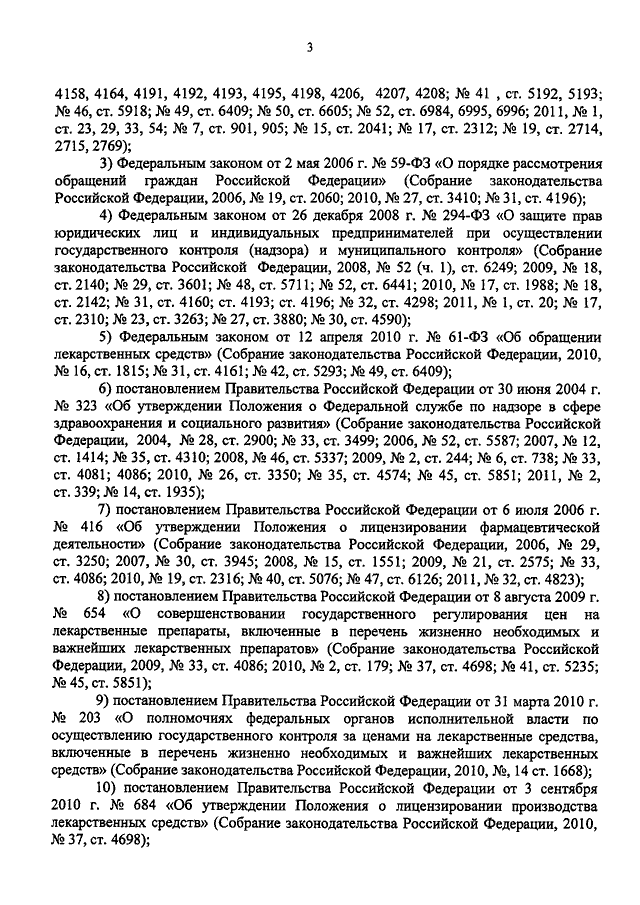 3

4158, 4164, 4191, 4192, 4193, 4195, 4198, 4206, 4207, 4208; № 41 , ст. 5192, 5193; № 46, ст. 5918; № 49, ст. 6409; № 50, ст. 6605; № 52, ст. 6984, 6995, 6996; 2011, № 1, ст. 23, 29, 33, 54; № 7, ст. 901, 905; № 15, ст. 2041; № 17, ст. 2312; № 19, ст. 2714, 2715, 2769);

3) Федеральным законом от 2 мая 2006 г. № 59-ФЗ «О порядке рассмотрения обращений граждан Российской Федерации» (Собрание законодательства Российской Федерации, 2006, № 19, ст. 2060; 2010, № 27, ст. 3410; № 31, ст. 4196);

4) Федеральным законом от 26 декабря 2008 г. № 294-ФЗ «О защите прав юридических лиц и индивидуальных предпринимателей при осуществлении государственного контроля (надзора) и муниципального контроля» (Собрание законодательства Российской Федерации, 2008, № 52 (ч. 1), ст. 6249; 2009, № 18, ст. 2140; № 29, ст. 3601; № 48, ст. 5711; № 52, ст. 6441; 2010, № 17, ст. 1988; № 18, ст. 2142; № 31, ст. 4160; ст. 4193; ст. 4196; № 32, ст. 4298; 2011, № 1, ст. 20; № 17, ст. 2310; № 23, ст. 3263; № 27, ст. 3880; № 30, ст. 4590);

5) Федеральным законом от 12 апреля 2010 г. № 61-ФЗ «Об обращении лекарственных средств» (Собрание законодательства Российской Федерации, 2010, № 16, ст. 1815; № 31, ст. 4161; № 42, ст. 5293; № 49, ст. 6409);

6) постановлением Правительства Российской Федерации от 30 июня 2004 г. № 323 «Об утверждении Положения о Федеральной службе по надзору в сфере здравоохранения и социального развития» (Собрание законодательства Российской Федерации, 2004, № 28, ст. 2900; № 33, ст. 3499; 2006, № 52, ст. 5587; 2007, № 12, ст. 1414; № 35, ст. 4310; 2008, № 46, ст. 5337; 2009, № 2, ст. 244; № 6, ст. 738; № 33, ст. 4081; 4086; 2010, № 26, ст. 3350; № 35, ст. 4574; № 45, ст. 5851; 2011, № 2, ст. 339; № 14, ст. 1935);

7) постановлением Правительства Российской Федерации от 6 июля 2006 г. № 416 «Об утверждении Положения о лицензировании фармацевтической деятельности» (Собрание законодательства Российской Федерации, 2006, № 29, ст. 3250; 2007, № 30, ст. 3945; 2008, № 15, ст. 1551; 2009, № 21, ст. 2575; № 33, ст. 4086; 2010, № 19, ст. 2316; № 40, ст. 5076; № 47, ст. 6126; 2011, № 32, ст. 4823);

8) постановлением Правительства Российской Федерации от 8 августа 2009 г. № 654 «О совершенствовании государственного регулирования цен на лекарственные препараты, включенные в перечень жизненно необходимых и важнейших лекарственных препаратов» (Собрание законодательства Российской Федерации, 2009, № 33, ст. 4086; 2010, № 2, ст. 179; № 37, ст. 4698; № 41, ст. 5235; № 45, ст. 5851);

9) постановлением Правительства Российской Федерации от 31 марта 2010 г. № 203 «О полномочиях федеральных органов исполнительной власти по осуществлению государственного контроля за ценами на лекарственные средства, включенные в перечень жизненно необходимых и важнейших лекарственных средств» (Собрание законодательства Российской Федерации, 2010, № 14 ст. 1668);

10) постановлением Правительства Российской Федерации от 3 сентября 2010 г. № 684 «Об утверждении Положения о лицензировании производства лекарственных средств» (Собрание законодательства Российской Федерации, 2010, № 37, ст. 4698);